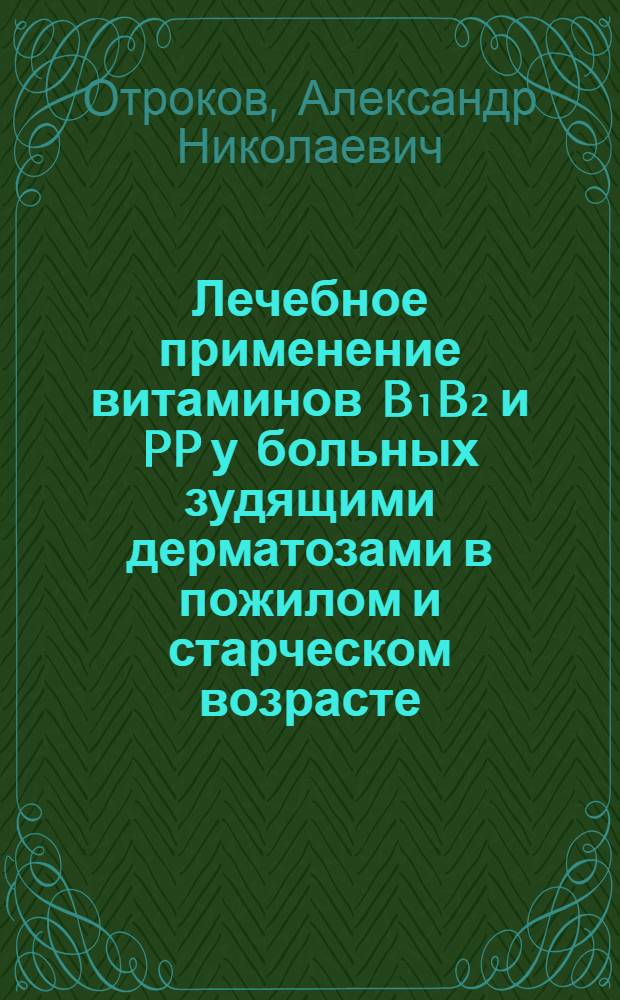 Отроков, Александр Николаевич

Лечебное применение витаминов $B_1 B_2$ и PP у больных зудящими дерматозами в пожилом и старческом возрасте